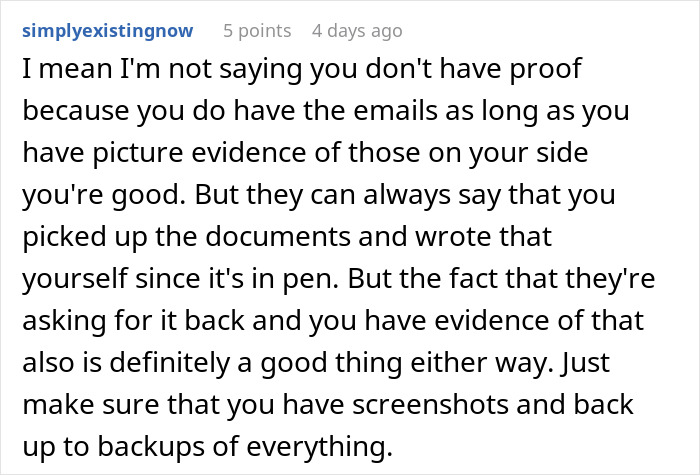 simplyexistingnow 5 points 4 days ago

I mean I'm not saying you don't have proof because you do have the emails as long as you have picture evidence of those on your side you're good. But they can always say that you picked up the documents and wrote that yourself since it's in pen. But the fact that they're asking for it back and you have evidence of that also is definitely a good thing either way. Just make sure that you have screenshots and back up to backups of everything.